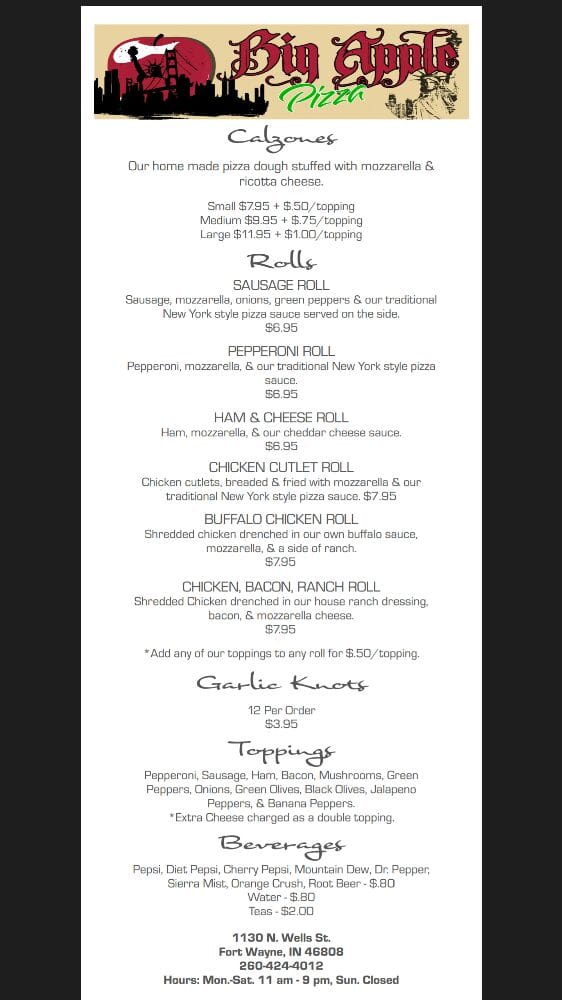 Big Apple Pizza

Calzones

Our home made pizza dough stuffed with mozzarella & ricotta cheese.

Small $7.95 + $.50/topping
Medium $9.95 + $.75/topping
Large $11.95 + $1.00/topping

Rolls

SAUSAGE ROLL
Sausage, mozzarella, onions, green peppers & our traditional New York style pizza sauce served on the side.
$6.95

PEPPERONI ROLL
Pepperoni, mozzarella, & our traditional New York style pizza sauce.
$6.95

HAM & CHEESE ROLL
Ham, mozzarella, & our cheddar cheese sauce.
$6.95

CHICKEN CUTLET ROLL
Chicken cutlets, breaded & fried with mozzarella & our traditional New York style pizza sauce. $7.95

BUFFALO CHICKEN ROLL
Shredded chicken drenched in our own buffalo sauce, mozzarella, & a side of ranch.
$7.95

CHICKEN, BACON, RANCH ROLL
Shredded Chicken drenched in our house ranch dressing, bacon, & mozzarella cheese.
$7.95

*Add any of our toppings to any roll for $.50/topping.

Garlic Knots

12 Per Order
$3.95

Toppings

Pepperoni, Sausage, Ham, Bacon, Mushrooms, Green Peppers, Onions, Green Olives, Black Olives, Jalapeno Peppers, & Banana Peppers.
*Extra Cheese charged as a double topping.

Beverages

Pepsi, Diet Pepsi, Cherry Pepsi, Mountain Dew, Dr. Pepper, Sierra Mist, Orange Crush, Root Beer - $.80
Water - $.80
Teas - $2.00

1130 N. Wells St.
Fort Wayne, IN 46808
260-424-4012
Hours: Mon.-Sat. 11 am - 9 pm, Sun. Closed